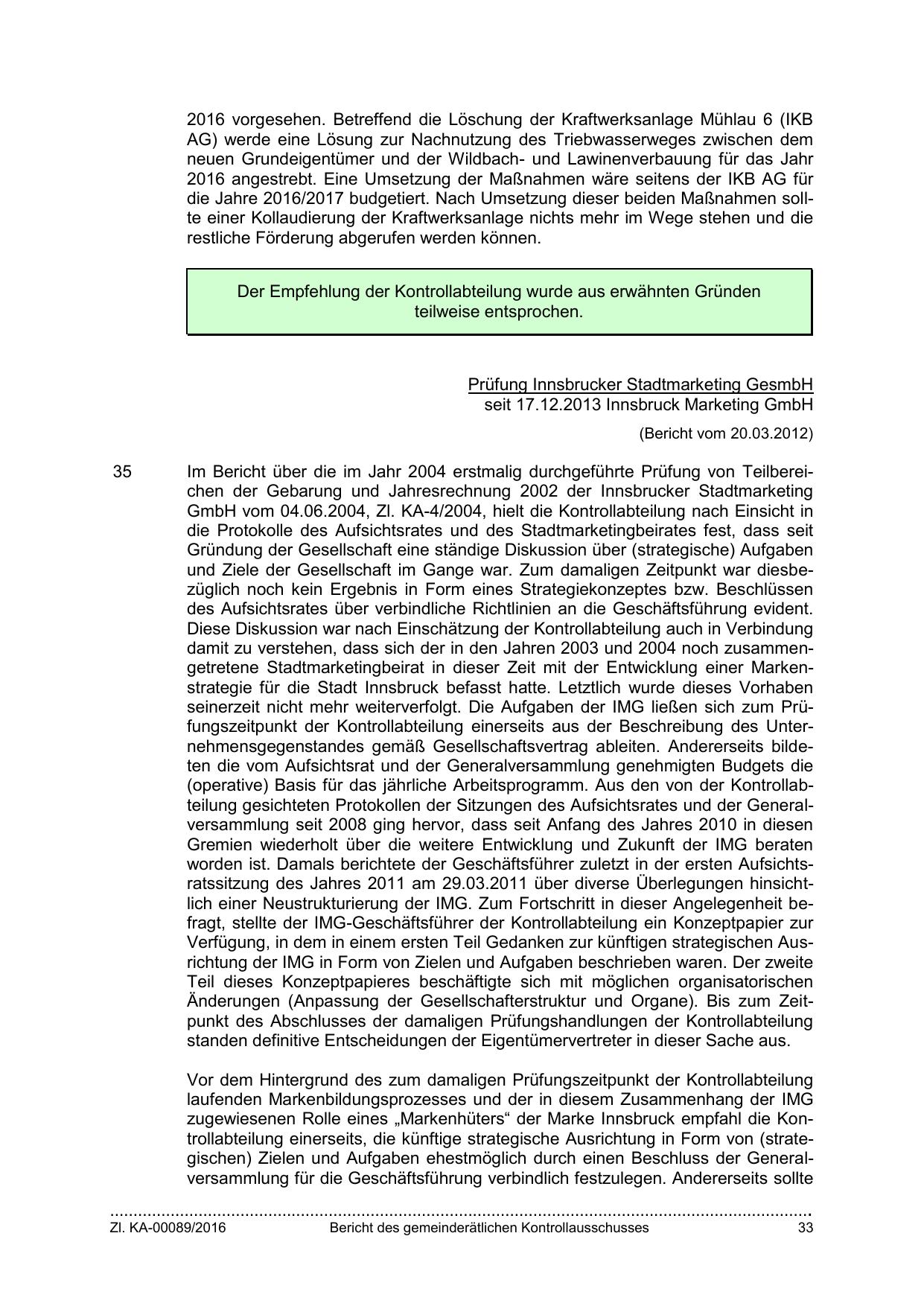 2016 vorgesehen. Betreffend die Löschung der Kraftwerksanlage Mühlau 6 (IKB AG) werde eine Lösung zur Nachnutzung des Triebwasserweges zwischen dem neuen Grundeigentümer und der Wildbach- und Lawinenverbauung für das Jahr 2016 angestrebt. Eine Umsetzung der Maßnahmen wäre seitens der IKB AG für die Jahre 2016/2017 budgetiert. Nach Umsetzung dieser beiden Maßnahmen sollte einer Kollaudierung der Kraftwerksanlage nichts mehr im Wege stehen und die restliche Förderung abgerufen werden können.

Der Empfehlung der Kontrollabteilung wurde aus erwähnten Gründen teilweise entsprochen.

Prüfung Innsbrucker Stadtmarketing GesmbH
seit 17.12.2013 Innsbruck Marketing GmbH

(Bericht vom 20.03.2012)

35

Im Bericht über die im Jahr 2004 erstmalig durchgeführte Prüfung von Teilbereichen der Gebarung und Jahresrechnung 2002 der Innsbrucker Stadtmarketing GmbH vom 04.06.2004, Zl. KA-4/2004, hielt die Kontrollabteilung nach Einsicht in die Protokolle des Aufsichtsrates und des Stadtmarketingbeirates fest, dass seit Gründung der Gesellschaft eine ständige Diskussion über (strategische) Aufgaben und Ziele der Gesellschaft im Gange war. Zum damaligen Zeitpunkt war diesbezüglich noch kein Ergebnis in Form eines Strategiekonzeptes bzw. Beschlüssen des Aufsichtsrates über verbindliche Richtlinien an die Geschäftsführung evident. Diese Diskussion war nach Einschätzung der Kontrollabteilung auch in Verbindung damit zu verstehen, dass sich der in den Jahren 2003 und 2004 noch zusammengetretene Stadtmarketingbeirat in dieser Zeit mit der Entwicklung einer Markenstrategie für die Stadt Innsbruck befasst hatte. Letztlich wurde dieses Vorhaben seinerzeit nicht mehr weiterverfolgt. Die Aufgaben der IMG ließen sich zum Prüfungszeitpunkt der Kontrollabteilung einerseits aus der Beschreibung des Unternehmensgegenstandes gemäß Gesellschaftsvertrag ableiten. Andererseits bildeten die vom Aufsichtsrat und der Generalversammlung genehmigten Budgets die (operative) Basis für das jährliche Arbeitsprogramm. Aus den von der Kontrollabteilung gesichteten Protokollen der Sitzungen des Aufsichtsrates und der Generalversammlung seit 2008 ging hervor, dass seit Anfang des Jahres 2010 in diesen Gremien wiederholt über die weitere Entwicklung und Zukunft der IMG beraten worden ist. Damals berichtete der Geschäftsführer zuletzt in der ersten Aufsichtsratssitzung des Jahres 2011 am 29.03.2011 über diverse Überlegungen hinsichtlich einer Neustrukturierung der IMG. Zum Fortschritt in dieser Angelegenheit befragt, stellte der IMG-Geschäftsführer der Kontrollabteilung ein Konzeptpapier zur Verfügung, in dem in einem ersten Teil Gedanken zur künftigen strategischen Ausrichtung der IMG in Form von Zielen und Aufgaben beschrieben waren. Der zweite Teil dieses Konzeptpapieres beschäftigte sich mit möglichen organisatorischen Änderungen (Anpassung der Gesellschafterstruktur und Organe). Bis zum Zeitpunkt des Abschlusses der damaligen Prüfungshandlungen der Kontrollabteilung standen definitive Entscheidungen der Eigentümervertreter in dieser Sache aus.

Vor dem Hintergrund des zum damaligen Prüfungszeitpunkt der Kontrollabteilung laufenden Markenbildungsprozesses und der in diesem Zusammenhang der IMG zugewiesenen Rolle eines „Markenhüters“ der Marke Innsbruck empfahl die Kontrollabteilung einerseits, die künftige strategische Ausrichtung in Form von (strategischen) Zielen und Aufgaben ehestmöglich durch einen Beschluss der Generalversammlung für die Geschäftsführung verbindlich festzulegen. Andererseits sollte

Zl. KA-00089/2016 Bericht des gemeinderätlichen Kontrollausschusses 33